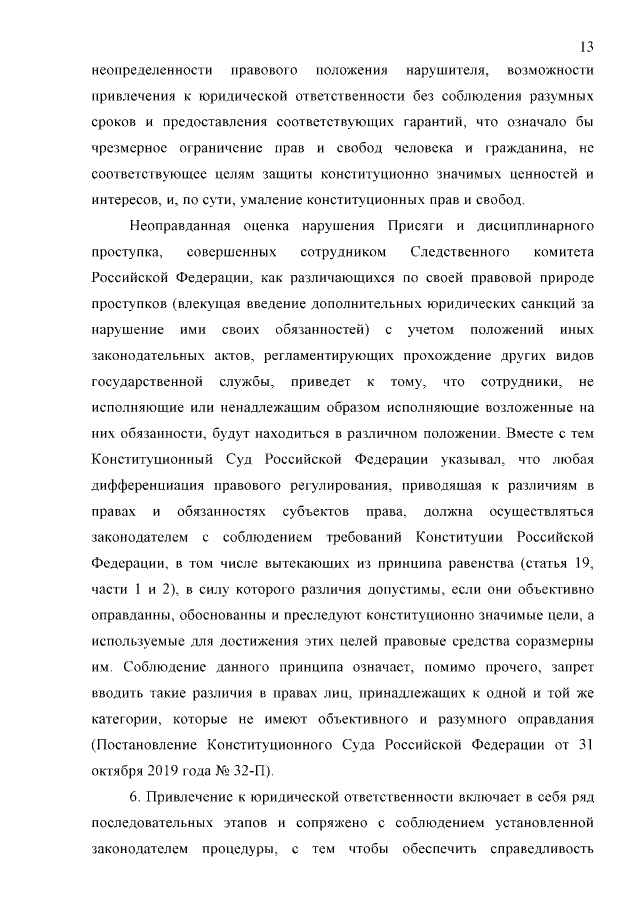 13

неопределенности правового положения нарушителя, возможности привлечения к юридической ответственности без соблюдения разумных сроков и предоставления соответствующих гарантий, что означало бы чрезмерное ограничение прав и свобод человека и гражданина, не соответствующее целям защиты конституционно значимых ценностей и интересов, и, по сути, умаление конституционных прав и свобод.

Неоправданная оценка нарушения Присяги и дисциплинарного проступка, совершенных сотрудником Следственного комитета Российской Федерации, как различающихся по своей правовой природе проступков (влекущая введение дополнительных юридических санкций за нарушение ими своих обязанностей) с учетом положений иных законодательных актов, регламентирующих прохождение других видов государственной службы, приведет к тому, что сотрудники, не исполняющие или ненадлежащим образом исполняющие возложенные на них обязанности, будут находиться в различном положении. Вместе с тем Конституционный Суд Российской Федерации указывал, что любая дифференциация правового регулирования, приводящая к различиям в правах и обязанностях субъектов права, должна осуществляться законодателем с соблюдением требований Конституции Российской Федерации, в том числе вытекающих из принципа равенства (статья 19, части 1 и 2), в силу которого различия допустимы, если они объективно оправданны, обоснованны и преследуют конституционно значимые цели, а используемые для достижения этих целей правовые средства соразмерны им. Соблюдение данного принципа означает, помимо прочего, запрет вводить такие различия в правах лиц, принадлежащих к одной и той же категории, которые не имеют объективного и разумного оправдания (Постановление Конституционного Суда Российской Федерации от 31 октября 2019 года № 32-П).

6. Привлечение к юридической ответственности включает в себя ряд последовательных этапов и сопряжено с соблюдением установленной законодателем процедуры, с тем чтобы обеспечить справедливость